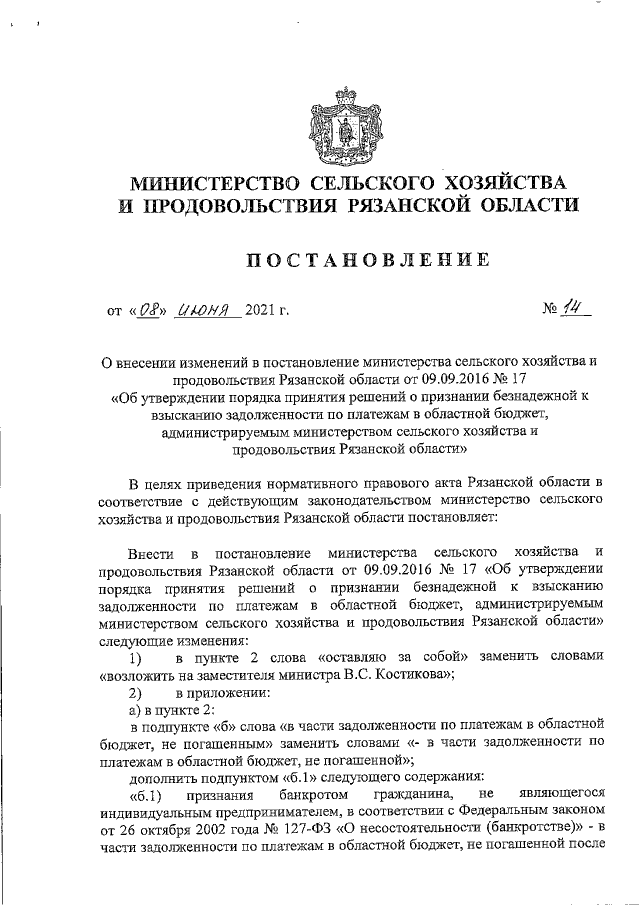 МИНИСТЕРСТВО СЕЛЬСКОГО ХОЗЯЙСТВА И ПРОДОВОЛЬСТВИЯ РЯЗАНСКОЙ ОБЛАСТИ

ПОСТАНОВЛЕНИЕ

от «08» июня 2021 г. № 14

О внесении изменений в постановление министерства сельского хозяйства и продовольствия Рязанской области от 09.09.2016 № 17 «Об утверждении порядка принятия решений о признании безнадежной к взысканию задолженности по платежам в областной бюджет, администрируемым министерством сельского хозяйства и продовольствия Рязанской области»

В целях приведения нормативного правового акта Рязанской области в соответствие с действующим законодательством министерство сельского хозяйства и продовольствия Рязанской области постановляет:

Внести в постановление министерства сельского хозяйства и продовольствия Рязанской области от 09.09.2016 № 17 «Об утверждении порядка принятия решений о признании безнадежной к взысканию задолженности по платежам в областной бюджет, администрируемым министерством сельского хозяйства и продовольствия Рязанской области» следующие изменения:

1) в пункте 2 слова «оставляю за собой» заменить словами «возложить на заместителя министра В.С. Костикова»;

2) в приложении:

а) в пункте 2:

в подпункте «б» слова «в части задолженности по платежам в областной бюджет, не погашенным» заменить словами «- в части задолженности по платежам в областной бюджет, не погашенной»;

дополнить подпунктом «б.1» следующего содержания:

«б.1) признания банкротом гражданина, не являющегося индивидуальным предпринимателем, в соответствии с Федеральным законом от 26 октября 2002 года № 127-ФЗ «О несостоятельности (банкротстве)» - в части задолженности по платежам в областной бюджет, не погашенной после